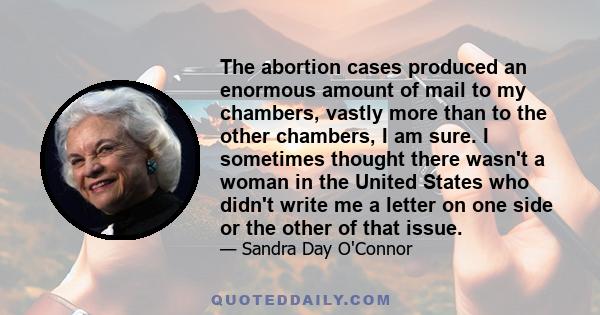 The abortion cases produced an enormous amount of mail to my chambers, vastly more than to the other chambers, I am sure. I sometimes thought there wasn't a woman in the United States who didn't write me a letter on one side or the other of that issue.

— Sandra Day O'Connor

QUOTEDDAILY.COM